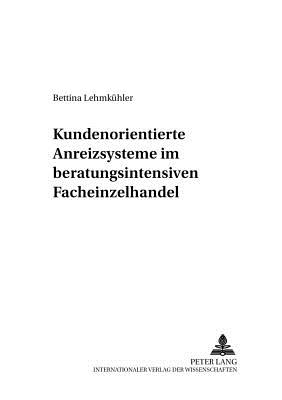 Bettina Lehmkühler

Kundenorientierte Anreizsysteme im beratungsintensiven Facheinzelhandel

PETER LANG
INTERNATIONALER VERLAG DER WISSENSCHAFTEN